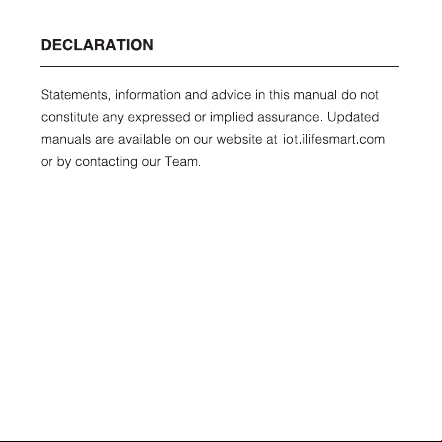 DECLARATION

Statements, information and advice in this manual do not constitute any expressed or implied assurance. Updated manuals are available on our website at iot.ilifesmart.com or by contacting our Team.